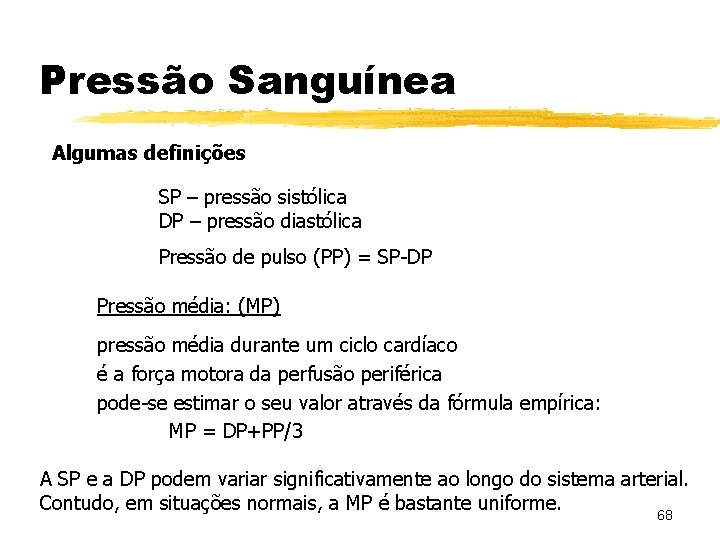 Pressão Sanguínea

Algumas definições

SP – pressão sistólica
DP – pressão diastólica

Pressão de pulso (PP) = SP-DP

Pressão média: (MP)

pressão média durante um ciclo cardíaco
é a força motora da perfusão periférica
pode-se estimar o seu valor através da fórmula empírica:
MP = DP+PP/3

A SP e a DP podem variar significativamente ao longo do sistema arterial. Contudo, em situações normais, a MP é bastante uniforme.

68